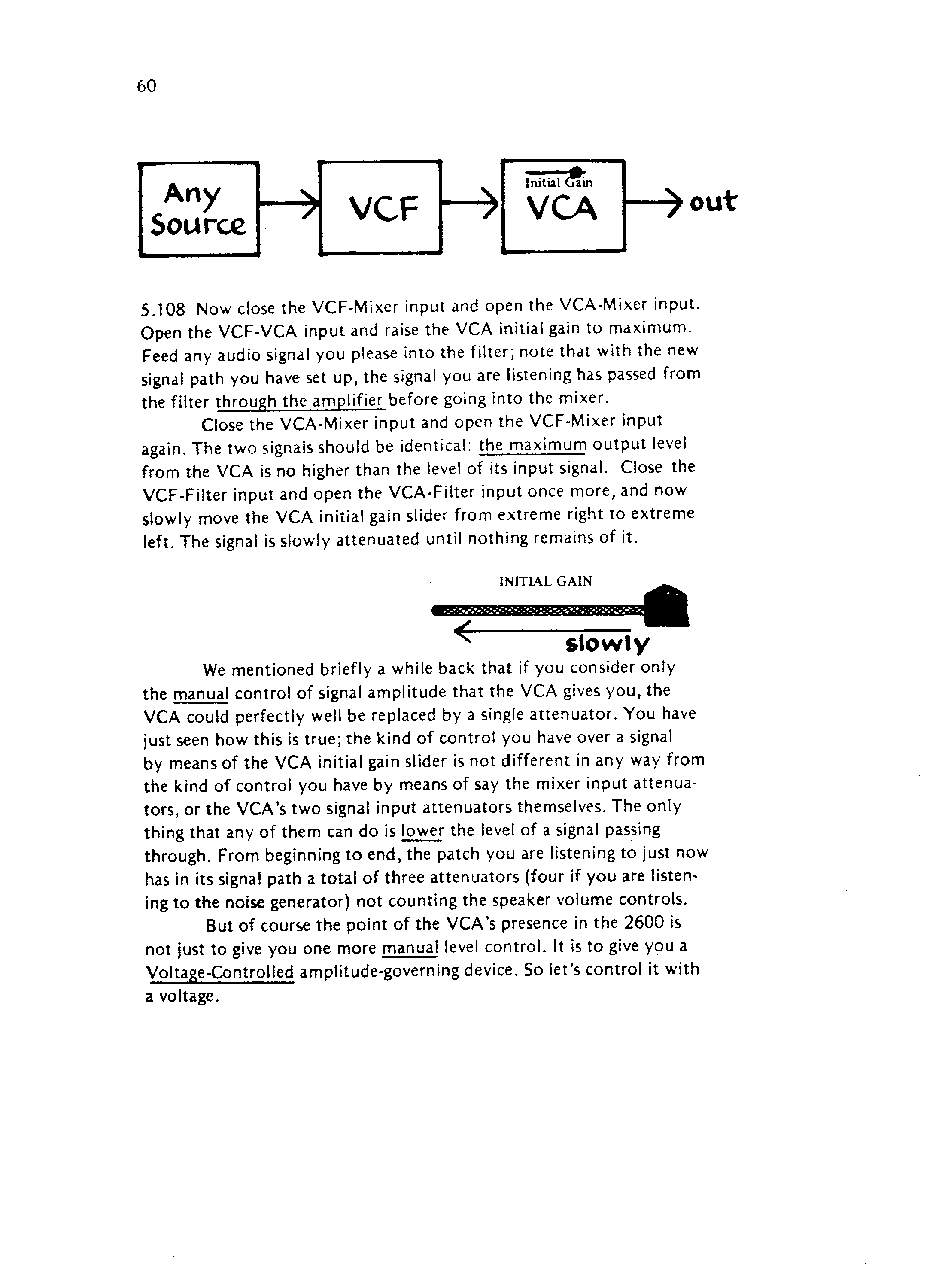 60

Any Source

VCF

Initial Gain
VCA

out

5.108 Now close the VCF-Mixer input and open the VCA-Mixer input. Open the VCF-VCA input and raise the VCA initial gain to maximum. Feed any audio signal you please into the filter; note that with the new signal path you have set up, the signal you are listening has passed from the filter through the amplifier before going into the mixer.

Close the VCA-Mixer input and open the VCF-Mixer input again. The two signals should be identical: the maximum output level from the VCA is no higher than the level of its input signal. Close the VCF-Filter input and open the VCA-Filter input once more, and now slowly move the VCA initial gain slider from extreme right to extreme left. The signal is slowly attenuated until nothing remains of it.

INITIAL GAIN

slowly

We mentioned briefly a while back that if you consider only the manual control of signal amplitude that the VCA gives you, the VCA could perfectly well be replaced by a single attenuator. You have just seen how this is true; the kind of control you have over a signal by means of the VCA initial gain slider is not different in any way from the kind of control you have by means of say the mixer input attenuators, or the VCA's two signal input attenuators themselves. The only thing that any of them can do is lower the level of a signal passing through. From beginning to end, the patch you are listening to just now has in its signal path a total of three attenuators (four if you are listening to the noise generator) not counting the speaker volume controls.

But of course the point of the VCA's presence in the 2600 is not just to give you one more manual level control. It is to give you a Voltage-Controlled amplitude-governing device. So let's control it with a voltage.